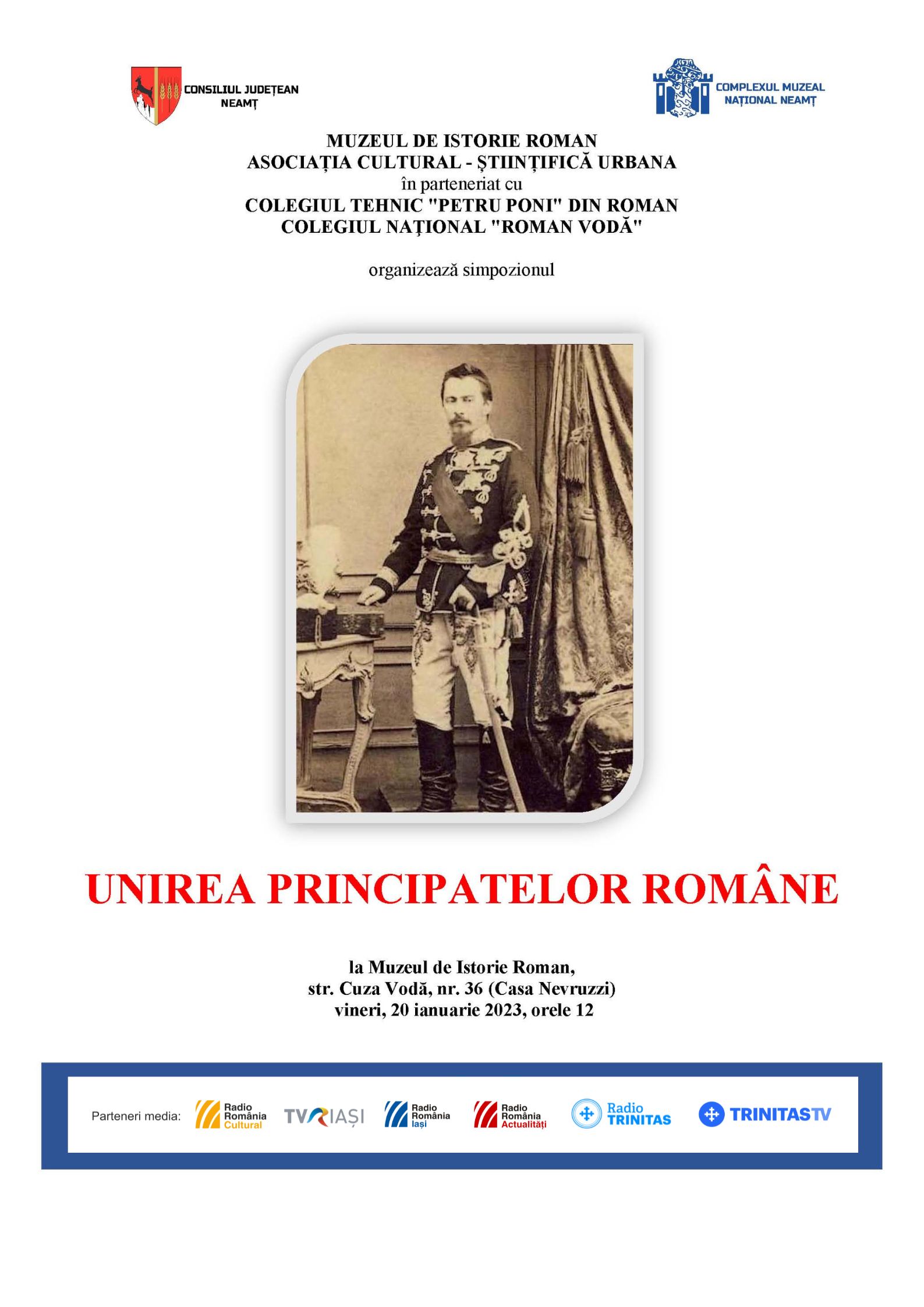 CONSILIUL JUDEȚEAN NEAMȚ

COMPLEXUL MUZEAL NAȚIONAL NEAMȚ

MUZEUL DE ISTORIE ROMAN
ASOCIAȚIA CULTURAL - ȘTIINȚIFICĂ URBANA
în parteneriat cu
COLEGIUL TEHNIC "PETRU PONI" DIN ROMAN
COLEGIUL NAȚIONAL "ROMAN VODĂ"

organizează simpozionul

UNIREA PRINCIPATELOR ROMÂNE

la Muzeul de Istorie Roman,
str. Cuza Vodă, nr. 36 (Casa Nevruzzi)
vineri, 20 ianuarie 2023, orele 12

Parteneri media: Radio România Cultural TVR IAȘI Radio România Iași Radio România Actualități Radio TRINITAS TRINITAS TV